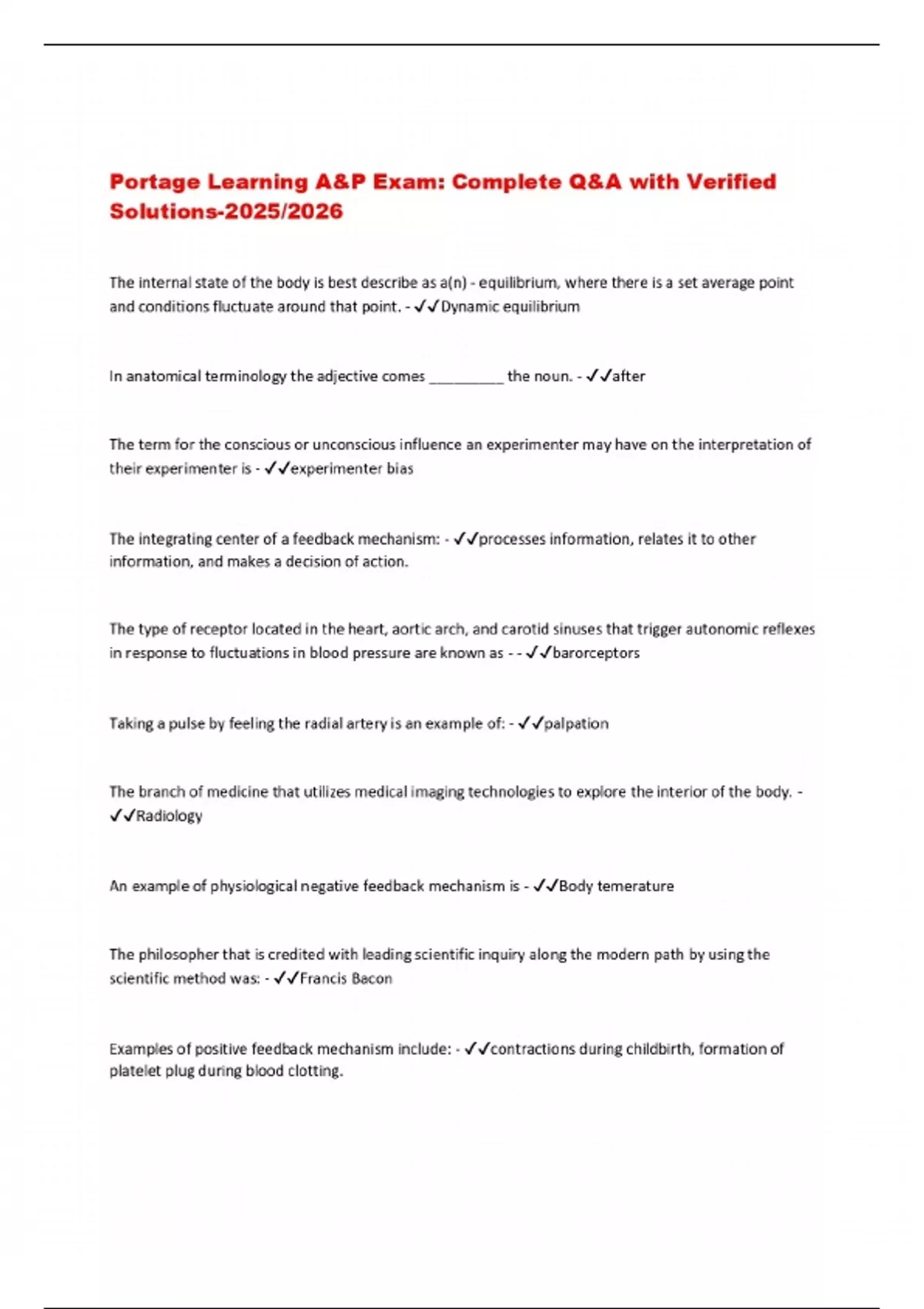 Portage Learning A&P Exam: Complete Q&A with Verified Solutions-2025/2026

The internal state of the body is best describe as a(n) - equilibrium, where there is a set average point and conditions fluctuate around that point. - ✓✓Dynamic equilibrium

In anatomical terminology the adjective comes _________ the noun. - ✓✓after

The term for the conscious or unconscious influence an experimenter may have on the interpretation of their experimenter is - ✓✓experimenter bias

The integrating center of a feedback mechanism: - ✓✓processes information, relates it to other information, and makes a decision of action.

The type of receptor located in the heart, aortic arch, and carotid sinuses that trigger autonomic reflexes in response to fluctuations in blood pressure are known as - - ✓✓barorceptors

Taking a pulse by feeling the radial artery is an example of: - ✓✓palpation

The branch of medicine that utilizes medical imaging technologies to explore the interior of the body. - ✓✓Radiology

An example of physiological negative feedback mechanism is - ✓✓Body temerature

The philosopher that is credited with leading scientific inquiry along the modern path by using the scientific method was: - ✓✓Francis Bacon

Examples of positive feedback mechanism include: - ✓✓contractions during childbirth, formation of platelet plug during blood clotting.